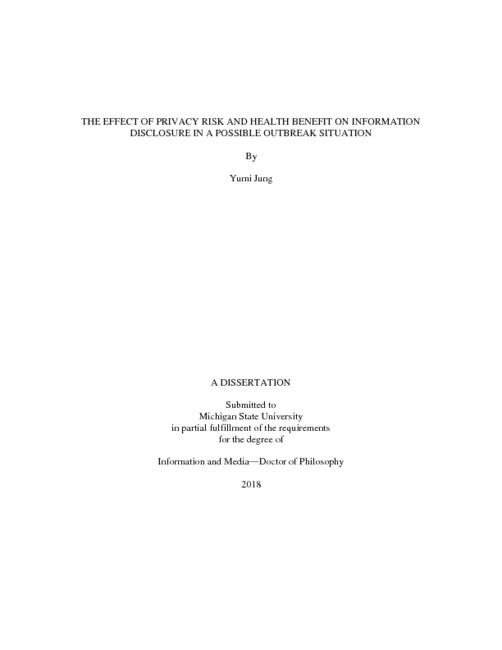 THE EFFECT OF PRIVACY RISK AND HEALTH BENEFIT ON INFORMATION DISCLOSURE IN A POSSIBLE OUTBREAK SITUATION

By

Yumi Jung

A DISSERTATION

Submitted to
Michigan State University
in partial fulfillment of the requirements
for the degree of

Information and Media—Doctor of Philosophy

2018